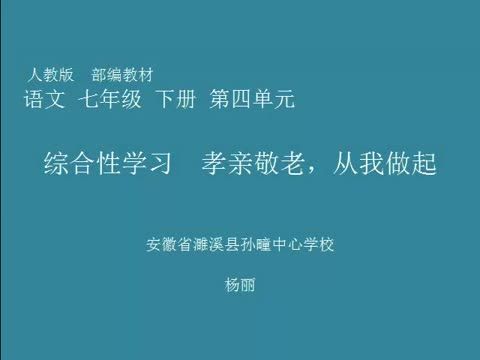 人教版　部编教材
语文 七年级 下册 第四单元

综合性学习　孝亲敬老，从我做起

安徽省濉溪县孙疃中心学校

杨丽